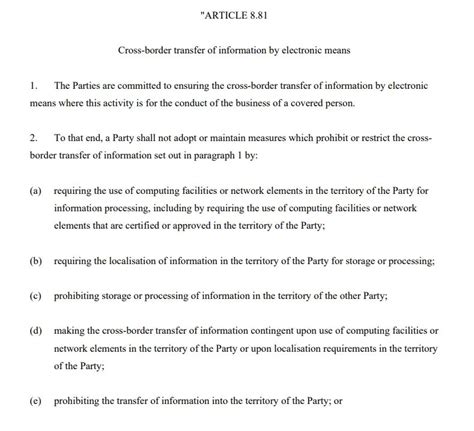 "ARTICLE 8.81

Cross-border transfer of information by electronic means

1. The Parties are committed to ensuring the cross-border transfer of information by electronic means where this activity is for the conduct of the business of a covered person.

2. To that end, a Party shall not adopt or maintain measures which prohibit or restrict the cross-border transfer of information set out in paragraph 1 by:

(a) requiring the use of computing facilities or network elements in the territory of the Party for information processing, including by requiring the use of computing facilities or network elements that are certified or approved in the territory of the Party;

(b) requiring the localisation of information in the territory of the Party for storage or processing;

(c) prohibiting storage or processing of information in the territory of the other Party;

(d) making the cross-border transfer of information contingent upon use of computing facilities or network elements in the territory of the Party or upon localisation requirements in the territory of the Party;

(e) prohibiting the transfer of information into the territory of the Party; or